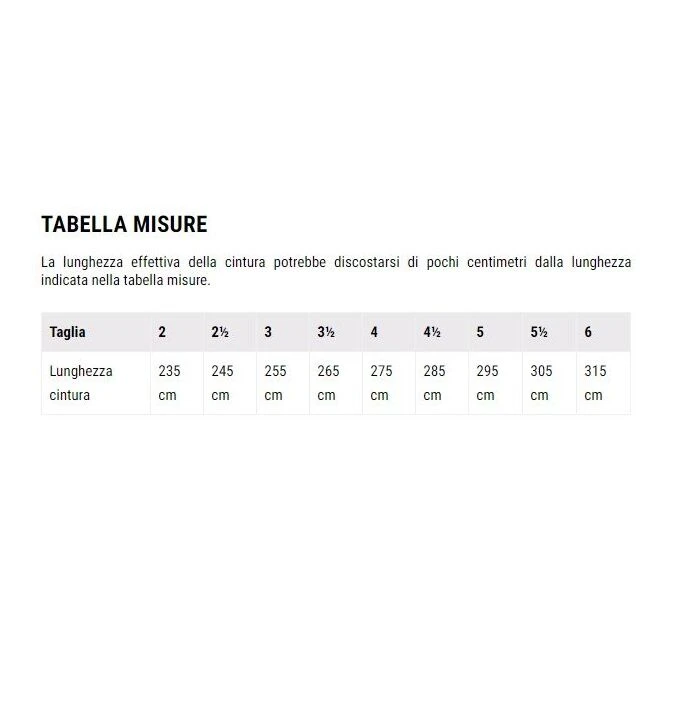 TABELLA MISURE

La lunghezza effettiva della cintura potrebbe discostarsi di pochi centimetri dalla lunghezza indicata nella tabella misure.

| Taglia | 2 | 2½ | 3 | 3½ | 4 | 4½ | 5 | 5½ | 6 |
|---|---|---|---|---|---|---|---|---|---|
| Lunghezza cintura | 235 cm | 245 cm | 255 cm | 265 cm | 275 cm | 285 cm | 295 cm | 305 cm | 315 cm |